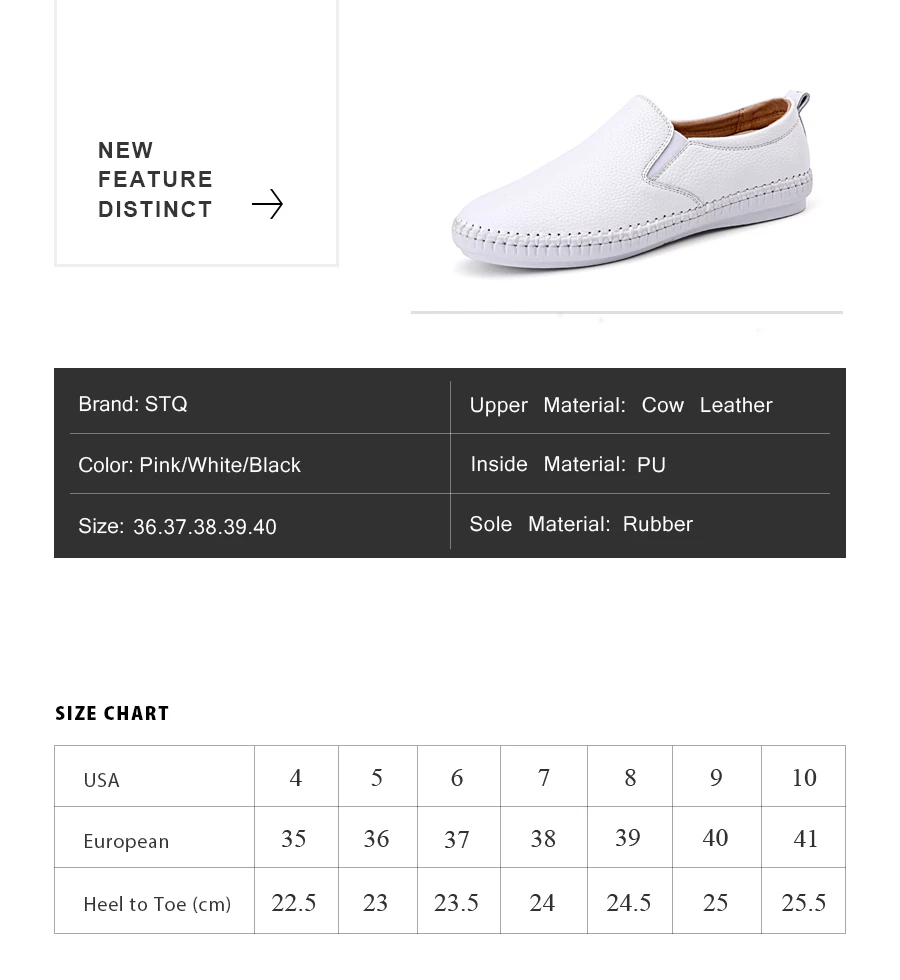 NEW
FEATURE
DISTINCT

| Brand: STQ | Upper Material: Cow Leather |
|---|---|
| Color: Pink/White/Black | Inside Material: PU |
| Size: 36.37.38.39.40 | Sole Material: Rubber |

SIZE CHART

| USA | 4 | 5 | 6 | 7 | 8 | 9 | 10 |
|---|---|---|---|---|---|---|---|
| European | 35 | 36 | 37 | 38 | 39 | 40 | 41 |
| Heel to Toe (cm) | 22.5 | 23 | 23.5 | 24 | 24.5 | 25 | 25.5 |